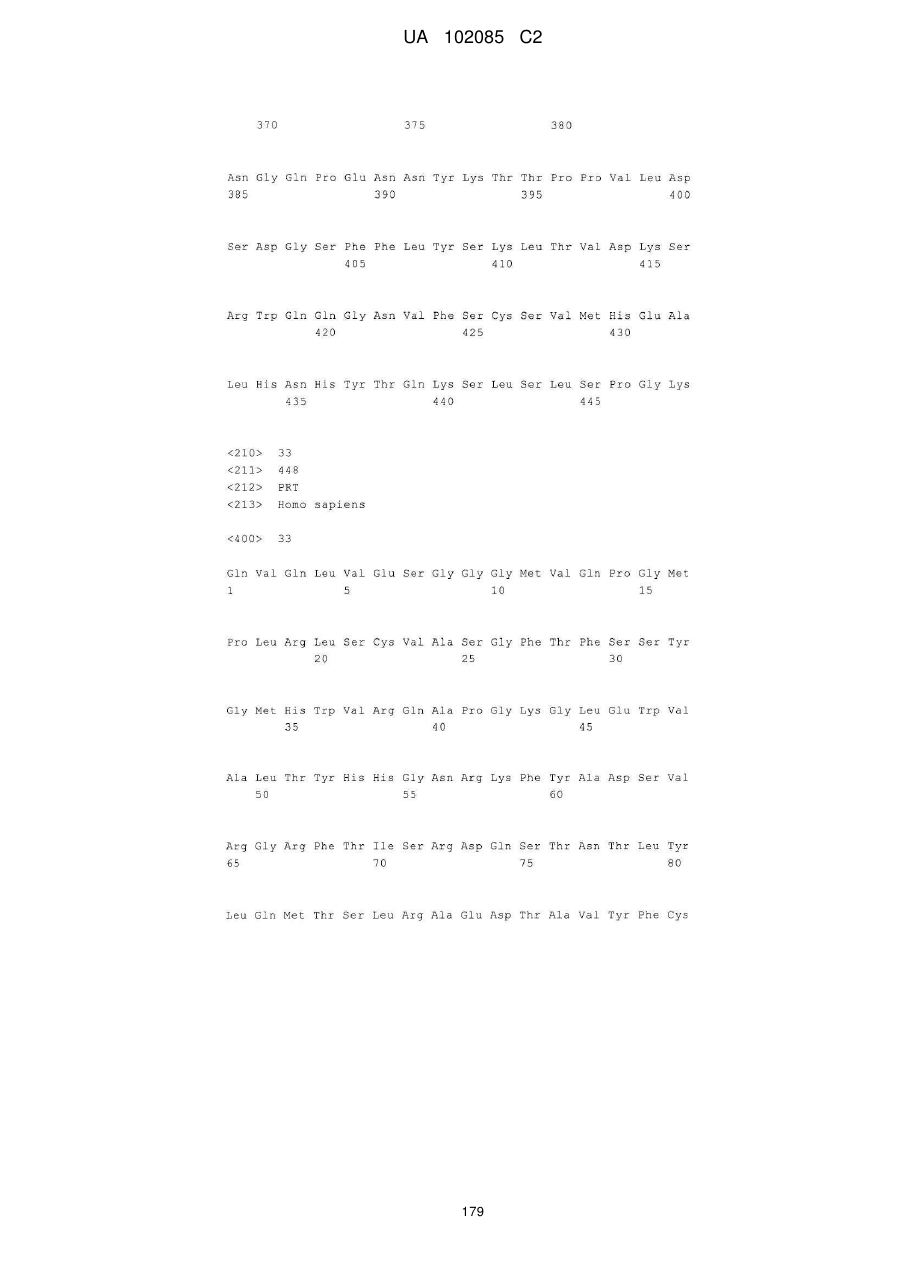 UA 102085 C2

370 375 380

Asn Gly Gln Pro Glu Asn Asn Tyr Lys Thr Thr Pro Pro Val Leu Asp
385 390 395 400

Ser Asp Gly Ser Phe Phe Leu Tyr Ser Lys Leu Thr Val Asp Lys Ser
405 410 415

Arg Trp Gln Gln Gly Asn Val Phe Ser Cys Ser Val Met His Glu Ala
420 425 430

Leu His Asn His Tyr Thr Gln Lys Ser Leu Ser Leu Ser Pro Gly Lys
435 440 445

<210> 33
<211> 448
<212> PRT
<213> Homo sapiens

<400> 33

Gln Val Gln Leu Val Glu Ser Gly Gly Gly Met Val Gln Pro Gly Met
1 5 10 15

Pro Leu Arg Leu Ser Cys Val Ala Ser Gly Phe Thr Phe Ser Ser Tyr
20 25 30

Gly Met His Trp Val Arg Gln Ala Pro Gly Lys Gly Leu Glu Trp Val
35 40 45

Ala Leu Thr Tyr His His Gly Asn Arg Lys Phe Tyr Ala Asp Ser Val
50 55 60

Arg Gly Arg Phe Thr Ile Ser Arg Asp Gln Ser Thr Asn Thr Leu Tyr
65 70 75 80

Leu Gln Met Thr Ser Leu Arg Ala Glu Asp Thr Ala Val Tyr Phe Cys

179